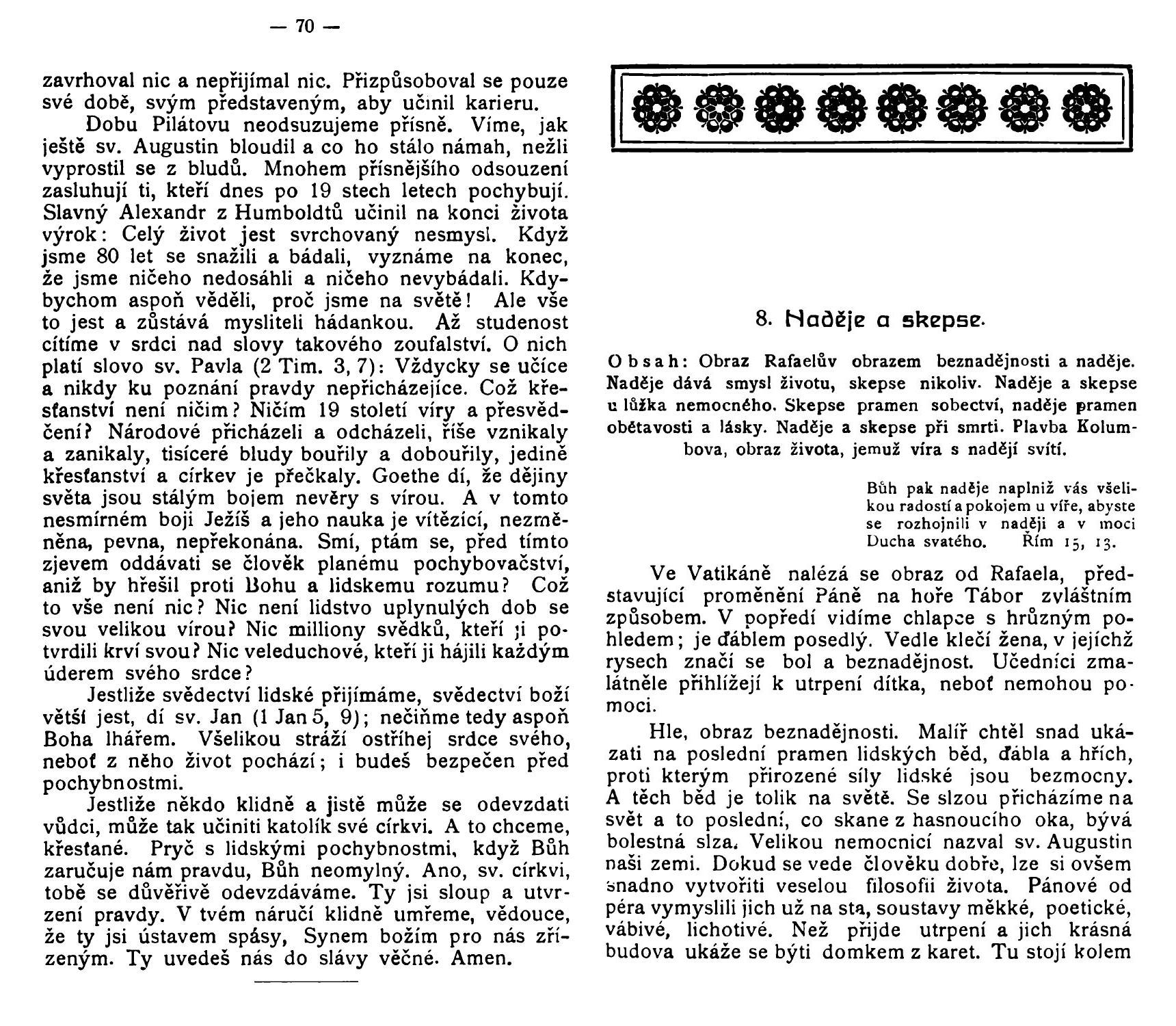 — 70 —

zavrhoval nic a nepřijímal nic. Přizpůsoboval se pouze své době, svým představeným, aby učinil karieru.

Dobu Pilátovu neodsuzujeme přísně. Víme, jak ještě sv. Augustin bloudil a co ho stálo námah, nežli vyprostil se z bludů. Mnohem přísnějšího odsouzení zasluhují ti, kteří dnes po 19 stech letech pochybují. Slavný Alexandr z Humboldtů učinil na konci života výrok: Celý život jest svrchovaný nesmysl. Když jsme 80 let se snažili a bádali, vyznáme na konec, že jsme ničeho nedosáhli a ničeho nevybádali. Kdybychom aspoň věděli, proč jsme na světě! Ale vše to jest a zůstává mysliteli hádankou. Až studenost cítíme v srdci nad slovy takového zoufalství. O nich platí slovo sv. Pavla (2 Tim. 3, 7): Vždycky se učíce a nikdy ku poznání pravdy nepřicházejíce. Což křesťanství není ničím? Ničím 19 století víry a přesvědčení? Národové přicházeli a odcházeli, říše vznikaly a zanikaly, tisíceré bludy bouřily a dobouřily, jedině křesťanství a církev je přečkaly. Goethe dí, že dějiny světa jsou stálým bojem nevěry s vírou. A v tomto nesmírném boji Ježíš a jeho nauka je vítězící, nezměněna, pevna, nepřekonána. Smí, ptám se, před tímto zjevem oddávati se člověk planému pochybovačství, aniž by hřešil proti Bohu a lidskemu rozumu? Což to vše není nic? Nic není lidstvo uplynulých dob se svou velikou vírou? Nic milliony svědků, kteří ji potvrdili krví svou? Nic veleduchové, kteří ji hájili každým úderem svého srdce?

Jestliže svědectví lidské přijímáme, svědectví boží větší jest, dí sv. Jan (1 Jan 5, 9); nečiňme tedy aspoň Boha lhářem. Všelikou stráží ostříhej srdce svého, neboť z něho život pochází; i budeš bezpečen před pochybnostmi.

Jestliže někdo klidně a jistě může se odevzdati vůdci, může tak učiniti katolík své církvi. A to chceme, křesťané. Pryč s lidskými pochybnostmi, když Bůh zaručuje nám pravdu, Bůh neomylný. Ano, sv. církvi, tobě se důvěřivě odevzdáváme. Ty jsi sloup a utvrzení pravdy. V tvém náručí klidně umřeme, vědouce, že ty jsi ústavem spásy, Synem božím pro nás zřízeným. Ty uvedeš nás do slávy věčné. Amen.

8. Naděje a skepse.

Obsah: Obraz Rafaelův obrazem beznadějnosti a naděje. Naděje dává smysl životu, skepse nikoliv. Naděje a skepse u lůžka nemocného. Skepse pramen sobectví, naděje pramen obětavosti a lásky. Naděje a skepse při smrti. Plavba Kolumbova, obraz života, jemuž víra s nadějí svítí.

Bůh pak naděje naplniž vás všelikou radostí a pokojem u víře, abyste se rozhojnili v naději a v moci Ducha svatého. Řím 15, 13.

Ve Vatikáně nalézá se obraz od Rafaela, představující proměnění Páně na hoře Tábor zvláštním způsobem. V popředí vidíme chlapce s hrůzným pohledem; je ďáblem posedlý. Vedle klečí žena, v jejíchž rysech značí se bol a beznadějnost. Učedníci zmalátněle přihlížejí k utrpení dítka, neboť nemohou pomoci.

Hle, obraz beznadějnosti. Malíř chtěl snad ukázati na poslední pramen lidských běd, ďábla a hřích, proti kterým přirozené síly lidské jsou bezmocny. A těch běd je tolik na světě. Se slzou přicházíme na svět a to poslední, co skane z hasnoucího oka, bývá bolestná slza. Velikou nemocnicí nazval sv. Augustin naši zemi. Dokud se vede člověku dobře, lze si ovšem snadno vytvořiti veselou filosofii života. Pánové od péra vymyslili jich už na sta, soustavy měkké, poetické, vábivé, lichotivé. Než přijde utrpení a jich krásná budova ukáže se býti domkem z karet. Tu stojí kolem